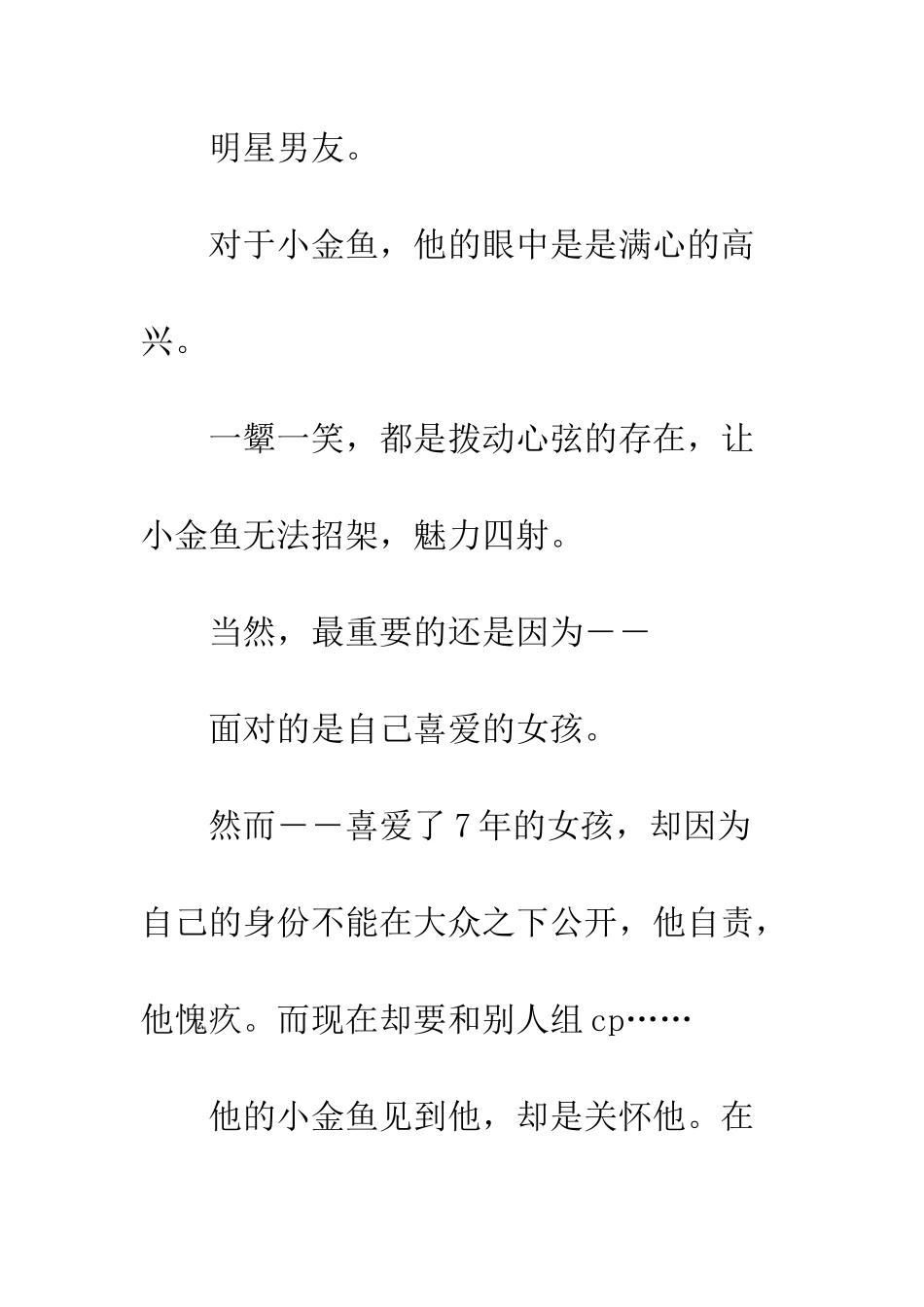 明星男友。

对于小金鱼，他的眼中是是满心的高兴。

一颦一笑，都是拨动心弦的存在，让小金鱼无法招架，魅力四射。

当然，最重要的还是因为——

面对的是自己喜爱的女孩。

然而——喜爱了7年的女孩，却因为自己的身份不能在大众之下公开，他自责，他愧疚。而现在却要和别人组cp……

他的小金鱼见到他，却是关怀他。在